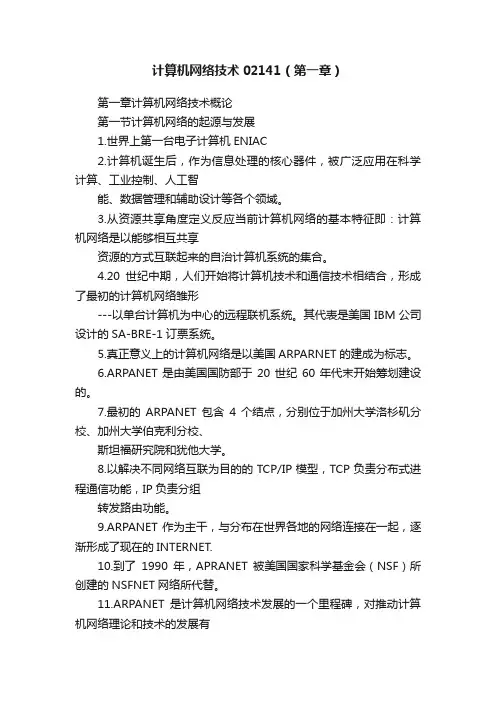 计算机网络技术 02141（第一章）

第一章计算机网络技术概论

第一节计算机网络的起源与发展

1.世界上第一台电子计算机 ENIAC

2.计算机诞生后，作为信息处理的核心器件，被广泛应用在科学计算、工业控制、人工智

能、数据管理和辅助设计等各个领域。

3.从资源共享角度定义反应当前计算机网络的基本特征即：计算机网络是以能够相互共享

资源的方式互联起来的自治计算机系统的集合。

4.20 世纪中期，人们开始将计算机技术和通信技术相结合，形成了最初的计算机网络雏形

---以单台计算机为中心的远程联机系统。其代表是美国 IBM 公司设计的 SA-BRE-1 订票系统。

5.真正意义上的计算机网络是以美国 ARPARNET 的建成为标志。

6.ARPANET 是由美国国防部于 20 世纪 60 年代末开始筹划建设的。

7.最初的 ARPANET 包含 4 个结点，分别位于加州大学洛杉矶分校、加州大学伯克利分校、

斯坦福研究院和犹他大学。

8.以解决不同网络互联为目的的 TCP/IP 模型，TCP 负责分布式进程通信功能，IP 负责分组

转发路由功能。

9.ARPANET 作为主干，与分布在世界各地的网络连接在一起，逐渐形成了现在的 INTERNET.

10.到了 1990 年，APRANET 被美国国家科学基金会（NSF）所创建的 NSFNET 网络所代替。

11.ARPANET 是计算机网络技术发展的一个里程碑，对推动计算机网络理论和技术的发展有